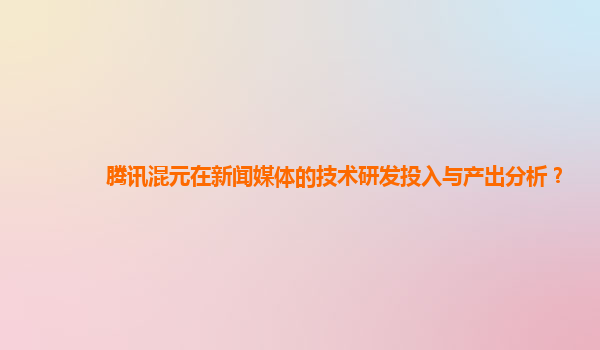 腾讯混元在新闻媒体的技术研发投入与产出分析？